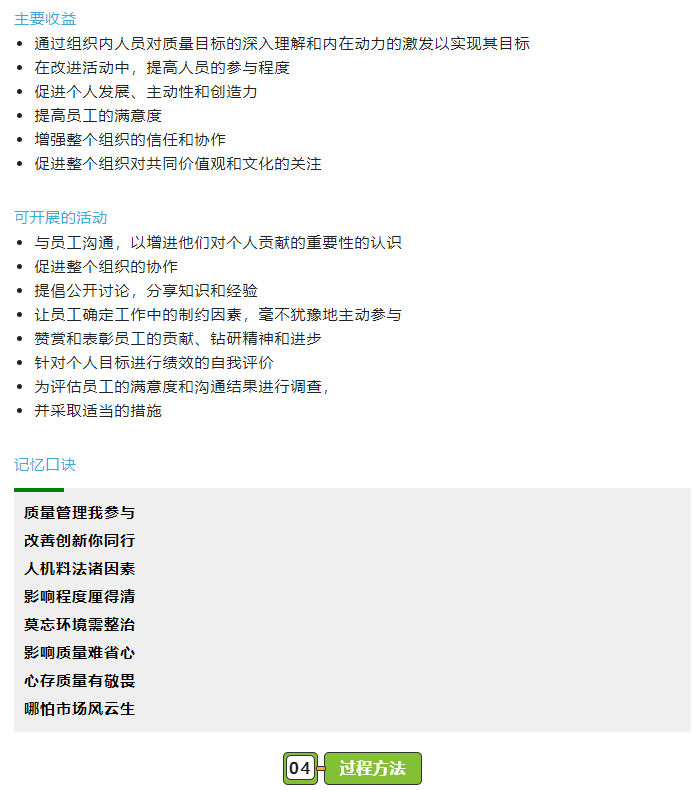 主要收益

• 通过组织内人员对质量目标的深入理解和内在动力的激发以实现其目标
• 在改进活动中，提高人员的参与程度
• 促进个人发展、主动性和创造力
• 提高员工的满意度
• 增强整个组织的信任和协作
• 促进整个组织对共同价值观和文化的关注

可开展的活动

• 与员工沟通，以增进他们对个人贡献的重要性的认识
• 促进整个组织的协作
• 提倡公开讨论，分享知识和经验
• 让员工确定工作中的制约因素，毫不犹豫地主动参与
• 赞赏和表彰员工的贡献、钻研精神和进步
• 针对个人目标进行绩效的自我评价
• 为评估员工的满意度和沟通结果进行调查，
• 并采取适当的措施

记忆口诀

质量管理我参与
改善创新你同行
人机料法诸因素
影响程度厘得清
莫忘环境需整治
影响质量难省心
心存质量有敬畏
哪怕市场风云生

04 过程方法